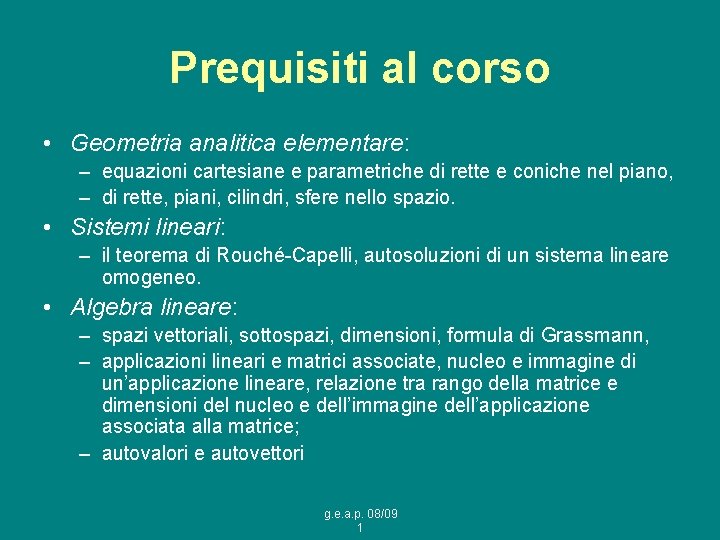 Prequisiti al corso

• Geometria analitica elementare:
– equazioni cartesiane e parametriche di rette e coniche nel piano,
– di rette, piani, cilindri, sfere nello spazio.

• Sistemi lineari:
– il teorema di Rouché-Capelli, autosoluzioni di un sistema lineare omogeneo.

• Algebra lineare:
– spazi vettoriali, sottospazi, dimensioni, formula di Grassmann,
– applicazioni lineari e matrici associate, nucleo e immagine di un'applicazione lineare, relazione tra rango della matrice e dimensioni del nucleo e dell'immagine dell'applicazione associata alla matrice;
– autovalori e autovettori

g.e.a.p. 08/09
1